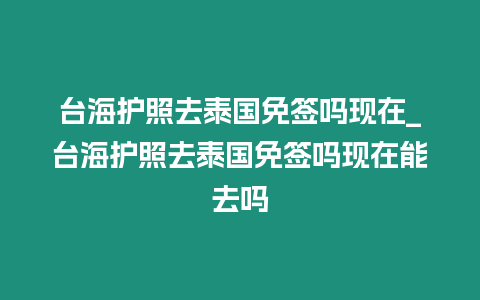 台海护照去泰国免签吗现在_台海护照去泰国免签吗现在能去吗